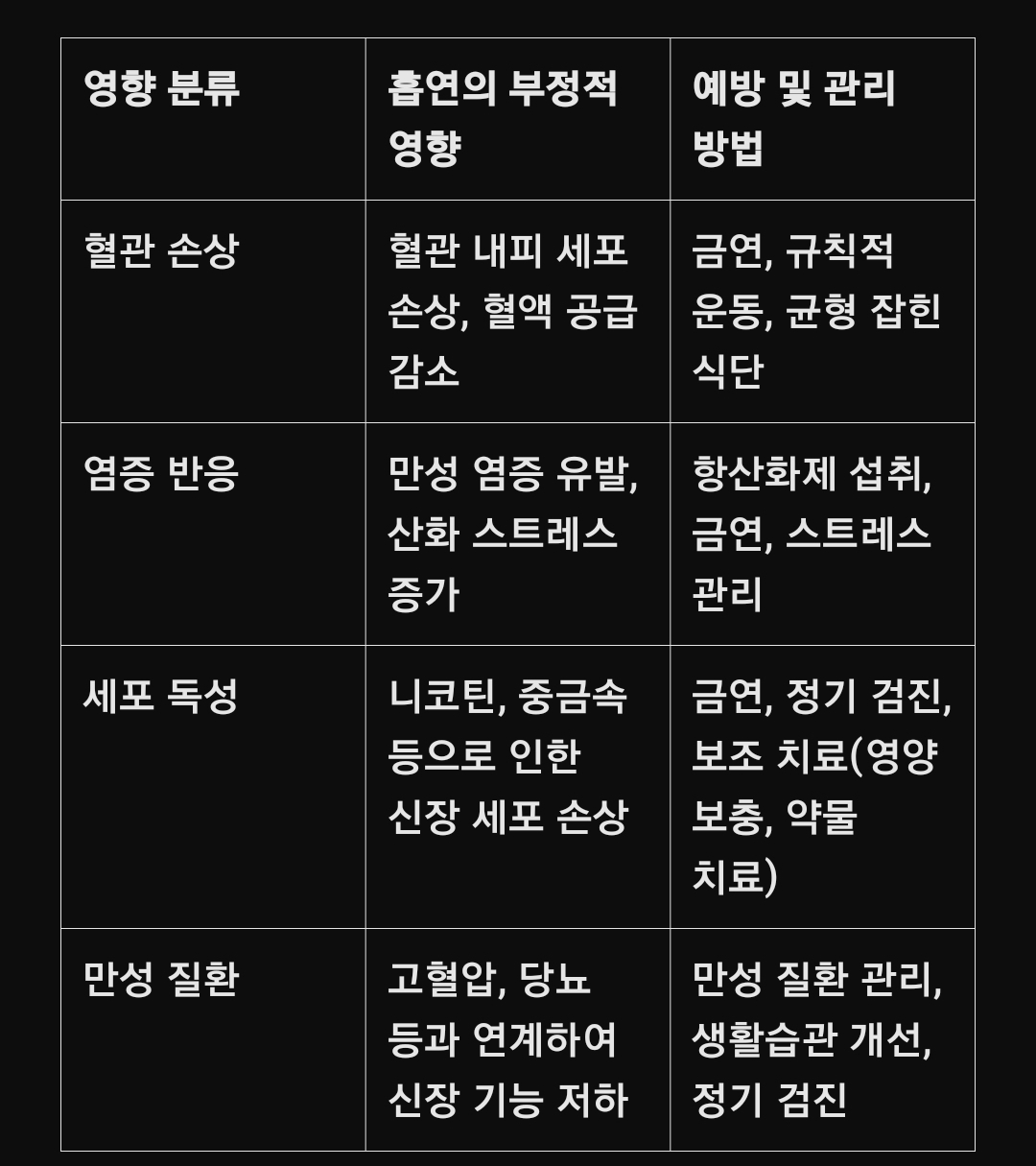 | 영향 분류 | 흡연의 부정적 영향 | 예방 및 관리 방법 |
|---|---|---|
| 혈관 손상 | 혈관 내피 세포 손상, 혈액 공급 감소 | 금연, 규칙적 운동, 균형 잡힌 식단 |
| 염증 반응 | 만성 염증 유발, 산화 스트레스 증가 | 항산화제 섭취, 금연, 스트레스 관리 |
| 세포 독성 | 니코틴, 중금속 등으로 인한 신장 세포 손상 | 금연, 정기 검진, 보조 치료(영양 보충, 약물 치료) |
| 만성 질환 | 고혈압, 당뇨 등과 연계하여 신장 기능 저하 | 만성 질환 관리, 생활습관 개선, 정기 검진 |